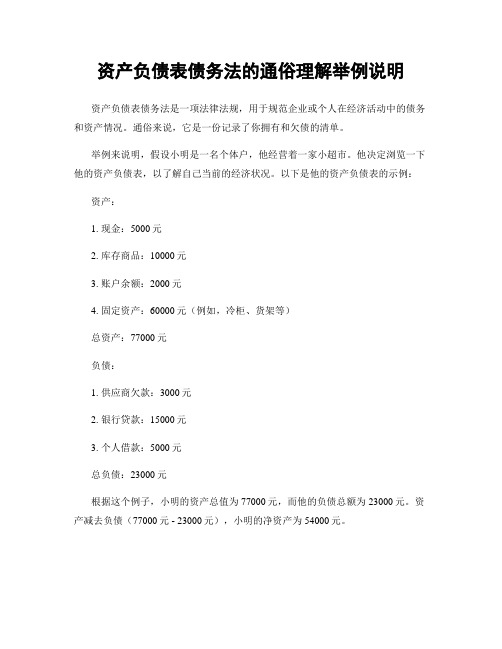 资产负债表债务法的通俗理解举例说明

资产负债表债务法是一项法律法规，用于规范企业或个人在经济活动中的债务和资产情况。通俗来说，它是一份记录了你拥有和欠债的清单。

举例来说明，假设小明是一名个体户，他经营着一家小超市。他决定浏览一下他的资产负债表，以了解自己当前的经济状况。以下是他的资产负债表的示例：

资产：

1. 现金：5000 元

2. 库存商品：10000 元

3. 账户余额：2000 元

4. 固定资产：60000 元（例如，冷柜、货架等）

总资产：77000 元

负债：

1. 供应商欠款：3000 元

2. 银行贷款：15000 元

3. 个人借款：5000 元

总负债：23000 元

根据这个例子，小明的资产总值为 77000 元，而他的负债总额为 23000 元。资产减去负债（77000 元 - 23000 元），小明的净资产为 54000 元。